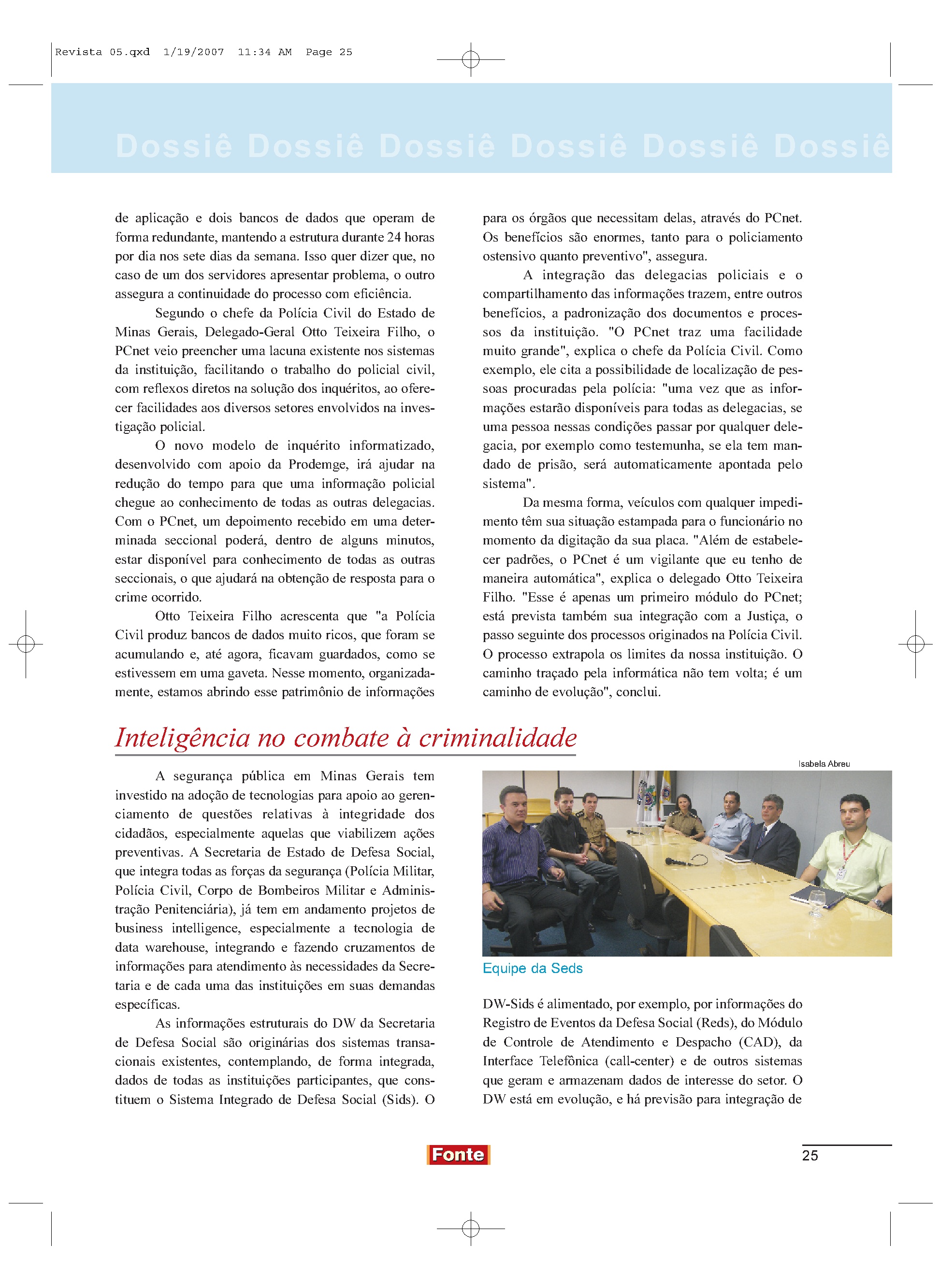 Revista 05.qxd 1/19/2007 11:34 AM Page 25

Dossiê Dossiê Dossiê Dossiê Dossiê Dossiê

de aplicação e dois bancos de dados que operam de forma redundante, mantendo a estrutura durante 24 horas por dia nos sete dias da semana. Isso quer dizer que, no caso de um dos servidores apresentar problema, o outro assegura a continuidade do processo com eficiência.

Segundo o chefe da Polícia Civil do Estado de Minas Gerais, Delegado-Geral Otto Teixeira Filho, o PCnet veio preencher uma lacuna existente nos sistemas da instituição, facilitando o trabalho do policial civil, com reflexos diretos na solução dos inquéritos, ao oferecer facilidades aos diversos setores envolvidos na investigação policial.

O novo modelo de inquérito informatizado, desenvolvido com apoio da Prodemge, irá ajudar na redução do tempo para que uma informação policial chegue ao conhecimento de todas as outras delegacias. Com o PCnet, um depoimento recebido em uma determinada seccional poderá, dentro de alguns minutos, estar disponível para conhecimento de todas as outras seccionais, o que ajudará na obtenção de resposta para o crime ocorrido.

Otto Teixeira Filho acrescenta que "a Polícia Civil produz bancos de dados muito ricos, que foram se acumulando e, até agora, ficavam guardados, como se estivessem em uma gaveta. Nesse momento, organizadamente, estamos abrindo esse patrimônio de informações para os órgãos que necessitam delas, através do PCnet. Os benefícios são enormes, tanto para o policiamento ostensivo quanto preventivo", assegura.

A integração das delegacias policiais e o compartilhamento das informações trazem, entre outros benefícios, a padronização dos documentos e processos da instituição. "O PCnet traz uma facilidade muito grande", explica o chefe da Polícia Civil. Como exemplo, ele cita a possibilidade de localização de pessoas procuradas pela polícia: "uma vez que as informações estarão disponíveis para todas as delegacias, se uma pessoa nessas condições passar por qualquer delegacia, por exemplo como testemunha, se ela tem mandado de prisão, será automaticamente apontada pelo sistema".

Da mesma forma, veículos com qualquer impedimento têm sua situação estampada para o funcionário no momento da digitação da sua placa. "Além de estabelecer padrões, o PCnet é um vigilante que eu tenho de maneira automática", explica o delegado Otto Teixeira Filho. "Esse é apenas um primeiro módulo do PCnet; está prevista também sua integração com a Justiça, o passo seguinte dos processos originados na Polícia Civil. O processo extrapola os limites da nossa instituição. O caminho traçado pela informática não tem volta; é um caminho de evolução", conclui.

Inteligência no combate à criminalidade

A segurança pública em Minas Gerais tem investido na adoção de tecnologias para apoio ao gerenciamento de questões relativas à integridade dos cidadãos, especialmente aquelas que viabilizem ações preventivas. A Secretaria de Estado de Defesa Social, que integra todas as forças da segurança (Polícia Militar, Polícia Civil, Corpo de Bombeiros Militar e Administração Penitenciária), já tem em andamento projetos de business intelligence, especialmente a tecnologia de data warehouse, integrando e fazendo cruzamentos de informações para atendimento às necessidades da Secretaria e de cada uma das instituições em suas demandas específicas.

As informações estruturais do DW da Secretaria de Defesa Social são originárias dos sistemas transacionais existentes, contemplando, de forma integrada, dados de todas as instituições participantes, que constituem o Sistema Integrado de Defesa Social (Sids). O

Isabela Abreu

Equipe da Seds

DW-Sids é alimentado, por exemplo, por informações do Registro de Eventos da Defesa Social (Reds), do Módulo de Controle de Atendimento e Despacho (CAD), da Interface Telefônica (call-center) e de outros sistemas que geram e armazenam dados de interesse do setor. O DW está em evolução, e há previsão para integração de

Fonte

25